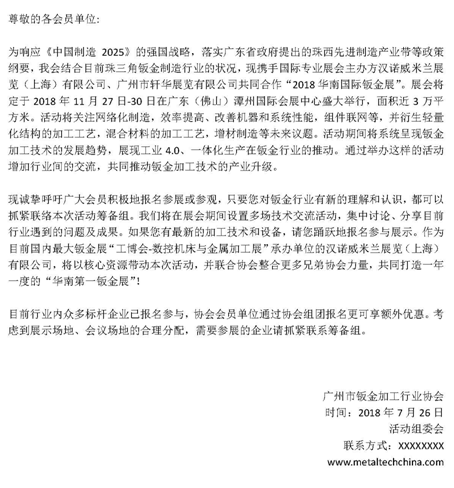 尊敬的各会员单位：

为响应《中国制造 2025》的强国战略，落实广东省政府提出的珠西先进制造产业带等政策纲要，我会结合目前珠三角钣金制造行业的状况，现携手国际专业展会主办方汉诺威米兰展览（上海）有限公司、广州市轩华展览有限公司共同合作“2018 华南国际钣金展”。展会将定于 2018 年 11 月 27 日-30 日在广东（佛山）潭州国际会展中心盛大举行，面积近 3 万平方米。活动将关注网络化制造，效率提高、改善机器和系统性能，组件联网等，并衍生轻量化结构的加工工艺，混合材料的加工工艺，增材制造等未来议题。活动期间将系统呈现钣金加工技术的发展趋势，展现工业 4.0、一体化生产在钣金行业的推动。通过举办这样的活动增加行业间的交流，共同推动钣金加工技术的产业升级。

现诚挚呼吁广大会员积极地报名参展或参观，只要您对钣金行业有新的理解和认识，都可以抓紧联络本次活动筹备组。我们将在展会期间设置多场技术交流活动，集中讨论、分享目前行业遇到的问题及成果。如果您有最新的加工技术和设备，请您踊跃地报名参与展示。作为目前国内最大钣金展“工博会-数控机床与金属加工展”承办单位的汉诺威米兰展览（上海）有限公司，将以核心资源带动本次活动，并联合协会整合更多兄弟协会力量，共同打造一年一度的“华南第一钣金展”！

目前行业内众多标杆企业已报名参与，协会会员单位通过协会组团报名更可享额外优惠。考虑到展示场地、会议场地的合理分配，需要参展的企业请抓紧联系筹备组。

广州市钣金加工行业协会
时间：2018 年 7 月 26 日
活动组委会
联系方式：XXXXXXXX
www.metaltechchina.com